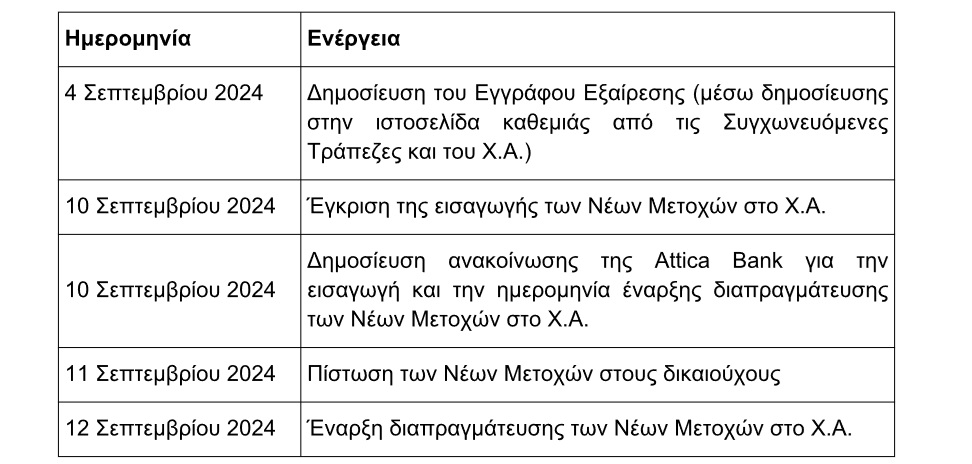 | Ημερομηνία | Ενέργεια |
|---|---|
| 4 Σεπτεμβρίου 2024 | Δημοσίευση του Εγγράφου Εξαίρεσης (μέσω δημοσίευσης στην ιστοσελίδα καθεμιάς από τις Συγχωνευόμενες Τράπεζες και του Χ.Α.) |
| 10 Σεπτεμβρίου 2024 | Έγκριση της εισαγωγής των Νέων Μετοχών στο Χ.Α. |
| 10 Σεπτεμβρίου 2024 | Δημοσίευση ανακοίνωσης της Attica Bank για την εισαγωγή και την ημερομηνία έναρξης διαπραγμάτευσης των Νέων Μετοχών στο Χ.Α. |
| 11 Σεπτεμβρίου 2024 | Πίστωση των Νέων Μετοχών στους δικαιούχους |
| 12 Σεπτεμβρίου 2024 | Έναρξη διαπραγμάτευσης των Νέων Μετοχών στο Χ.Α. |